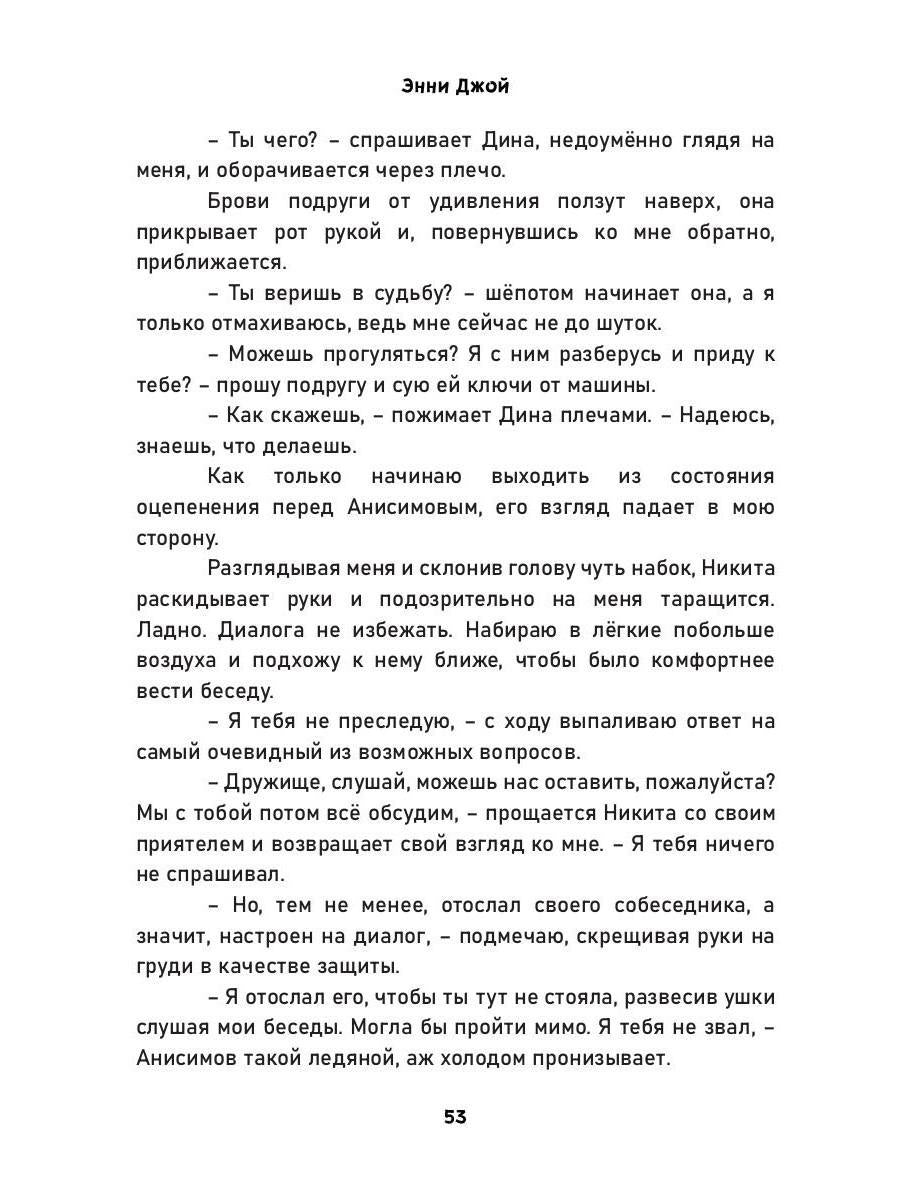 Энни Джой

– Ты чего? – спрашивает Дина, недоумённо глядя на меня, и оборачивается через плечо.

Брови подруги от удивления ползут наверх, она прикрывает рот рукой и, повернувшись ко мне обратно, приближается.

– Ты веришь в судьбу? – шёпотом начинает она, а я только отмахиваюсь, ведь мне сейчас не до шуток.

– Можешь прогуляться? Я с ним разберусь и приду к тебе? – прошу подругу и сую ей ключи от машины.

– Как скажешь, – пожимает Дина плечами. – Надеюсь, знаешь, что делаешь.

Как только начинаю выходить из состояния оцепенения перед Анисимовым, его взгляд падает в мою сторону.

Разглядывая меня и склонив голову чуть набок, Никита раскидывает руки и подозрительно на меня таращится. Ладно. Диалога не избежать. Набираю в лёгкие побольше воздуха и подхожу к нему ближе, чтобы было комфортнее вести беседу.

– Я тебя не преследую, – с ходу выпаливаю ответ на самый очевидный из возможных вопросов.

– Дружище, слушай, можешь нас оставить, пожалуйста? Мы с тобой потом всё обсудим, – прощается Никита со своим приятелем и возвращает свой взгляд ко мне. – Я тебя ничего не спрашивал.

– Но, тем не менее, отослал своего собеседника, а значит, настроен на диалог, – подмечаю, скрещивая руки на груди в качестве защиты.

– Я отослал его, чтобы ты тут не стояла, развесив ушки слушая мои беседы. Могла бы пройти мимо. Я тебя не звал, – Анисимов такой ледяной, аж холодом пронизывает.

53